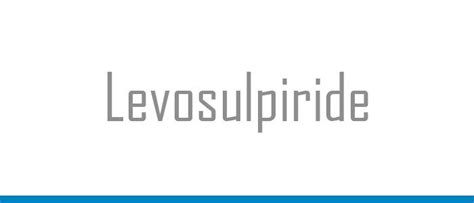 Levosulpiride